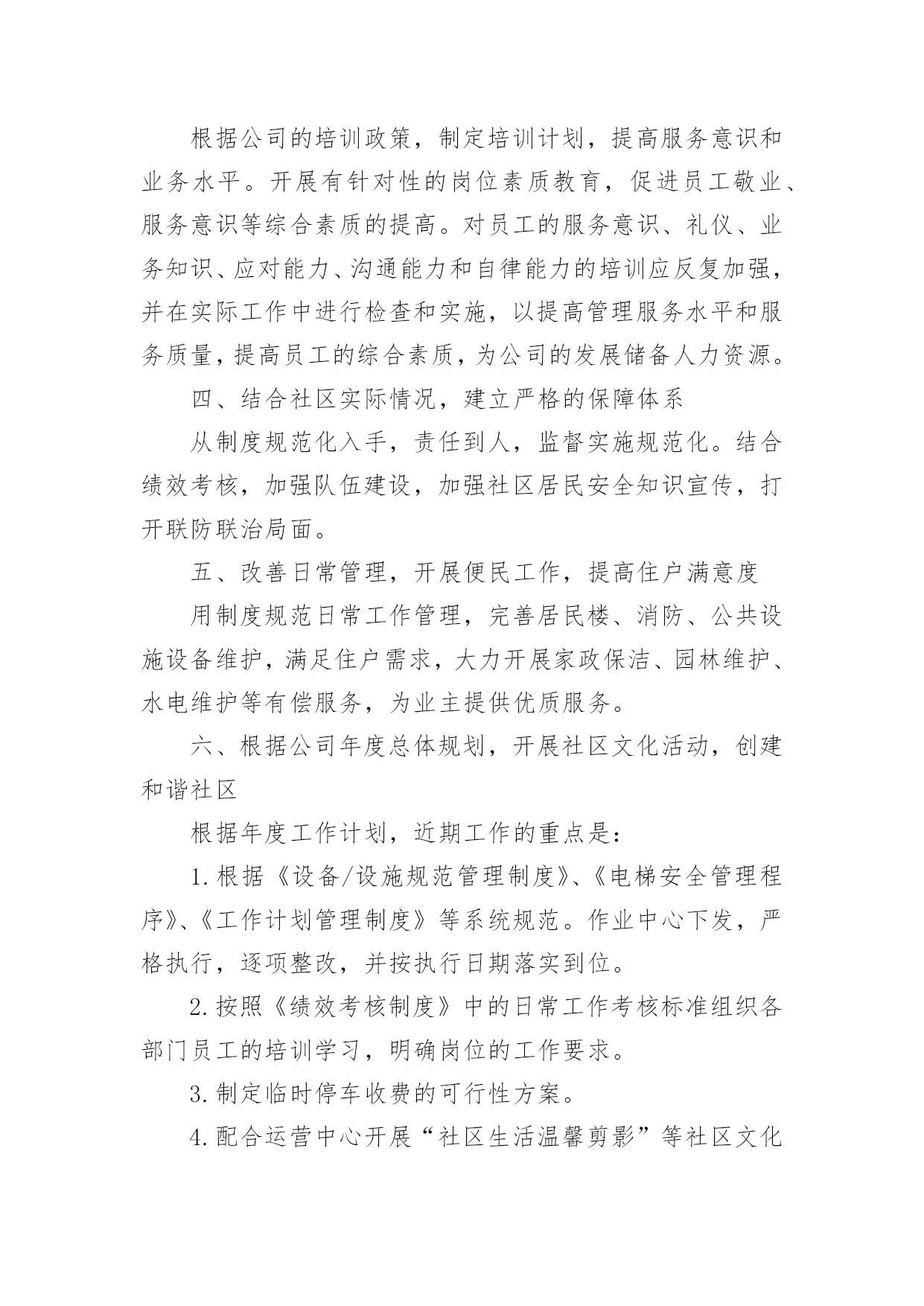 根据公司的培训政策，制定培训计划，提高服务意识和业务水平。开展有针对性的岗位素质教育，促进员工敬业、服务意识等综合素质的提高。对员工的服务意识、礼仪、业务知识、应对能力、沟通能力和自律能力的培训应反复加强，并在实际工作中进行检查和实施，以提高管理服务水平和服务质量，提高员工的综合素质，为公司的发展储备人力资源。

四、结合社区实际情况，建立严格的保障体系

从制度规范化入手，责任到人，监督实施规范化。结合绩效考核，加强队伍建设，加强社区居民安全知识宣传，打开联防联治局面。

五、改善日常管理，开展便民工作，提高住户满意度

用制度规范日常工作管理，完善居民楼、消防、公共设施设备维护，满足住户需求，大力开展家政保洁、园林维护、水电维护等有偿服务，为业主提供优质服务。

六、根据公司年度总体规划，开展社区文化活动，创建和谐社区

根据年度工作计划，近期工作的重点是：

1.根据《设备/设施规范管理制度》、《电梯安全管理程序》、《工作计划管理制度》等系统规范。作业中心下发，严格执行，逐项整改，并按执行日期落实到位。

2.按照《绩效考核制度》中的日常工作考核标准组织各部门员工的培训学习，明确岗位的工作要求。

3.制定临时停车收费的可行性方案。

4.配合运营中心开展“社区生活温馨剪影”等社区文化